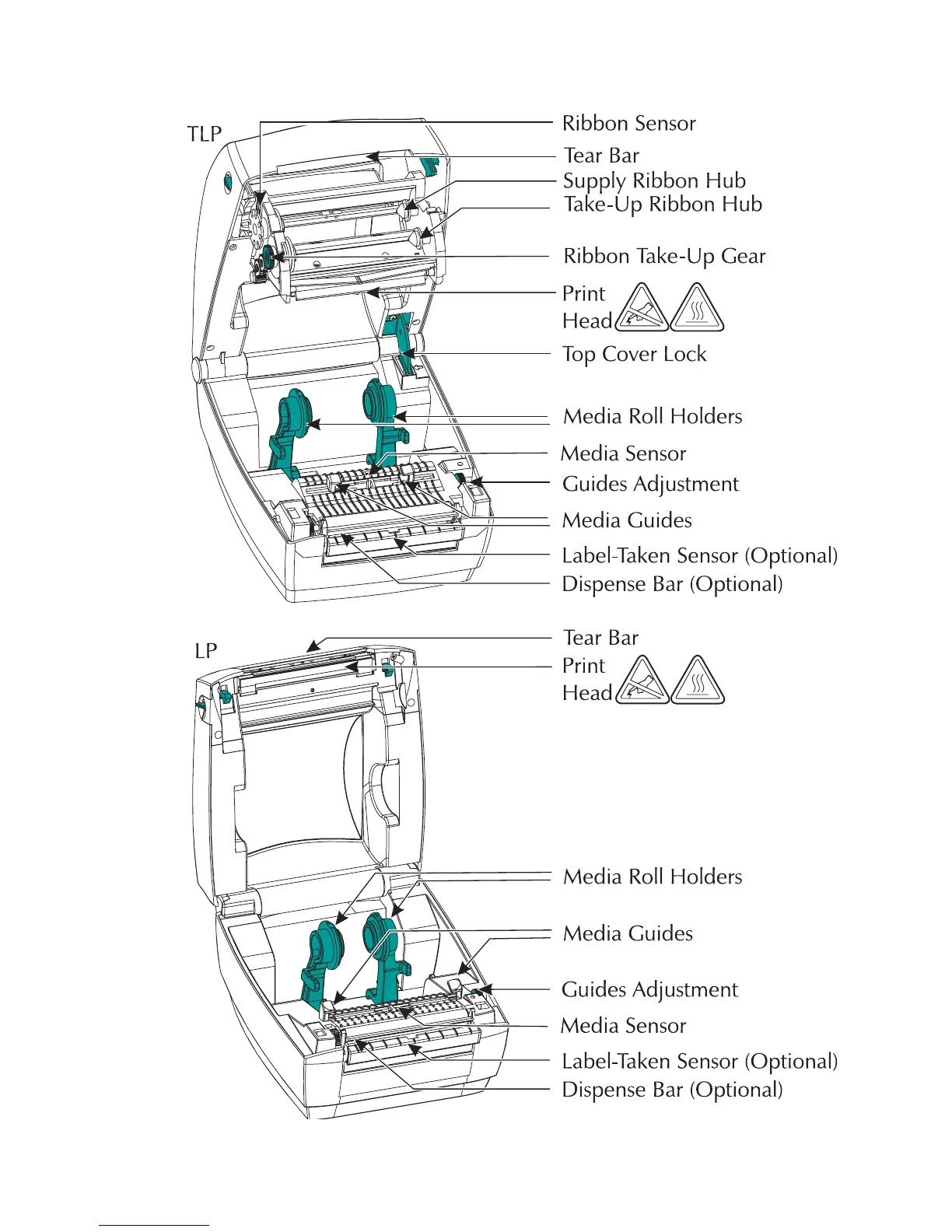 TLP

Ribbon Sensor
Tear Bar
Supply Ribbon Hub
Take-Up Ribbon Hub
Ribbon Take-Up Gear
Print Head
Top Cover Lock
Media Roll Holders
Media Sensor
Guides Adjustment
Media Guides
Label-Taken Sensor (Optional)
Dispense Bar (Optional)

LP

Tear Bar
Print Head
Media Roll Holders
Media Guides
Guides Adjustment
Media Sensor
Label-Taken Sensor (Optional)
Dispense Bar (Optional)